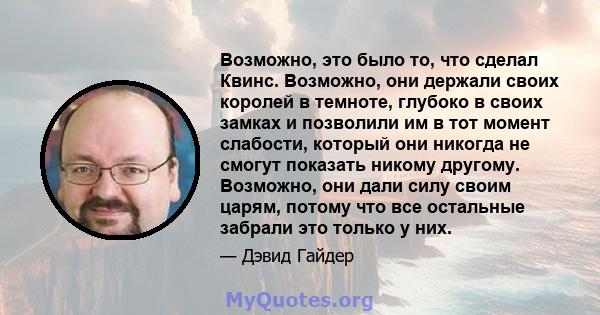 Возможно, это было то, что сделал Квинс. Возможно, они держали своих королей в темноте, глубоко в своих замках и позволили им в тот момент слабости, который они никогда не смогут показать никому другому. Возможно, они дали силу своим царям, потому что все остальные забрали это только у них.

— Дэвид Гайдер

MyQuotes.org